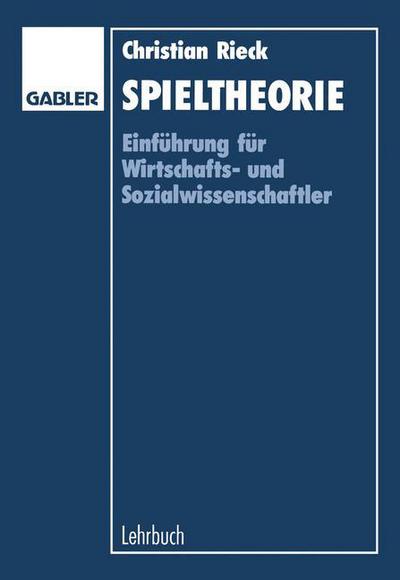 GABLER

Christian Rieck

SPIELTHEORIE

Einführung für Wirtschafts- und Sozialwissenschaftler

Lehrbuch